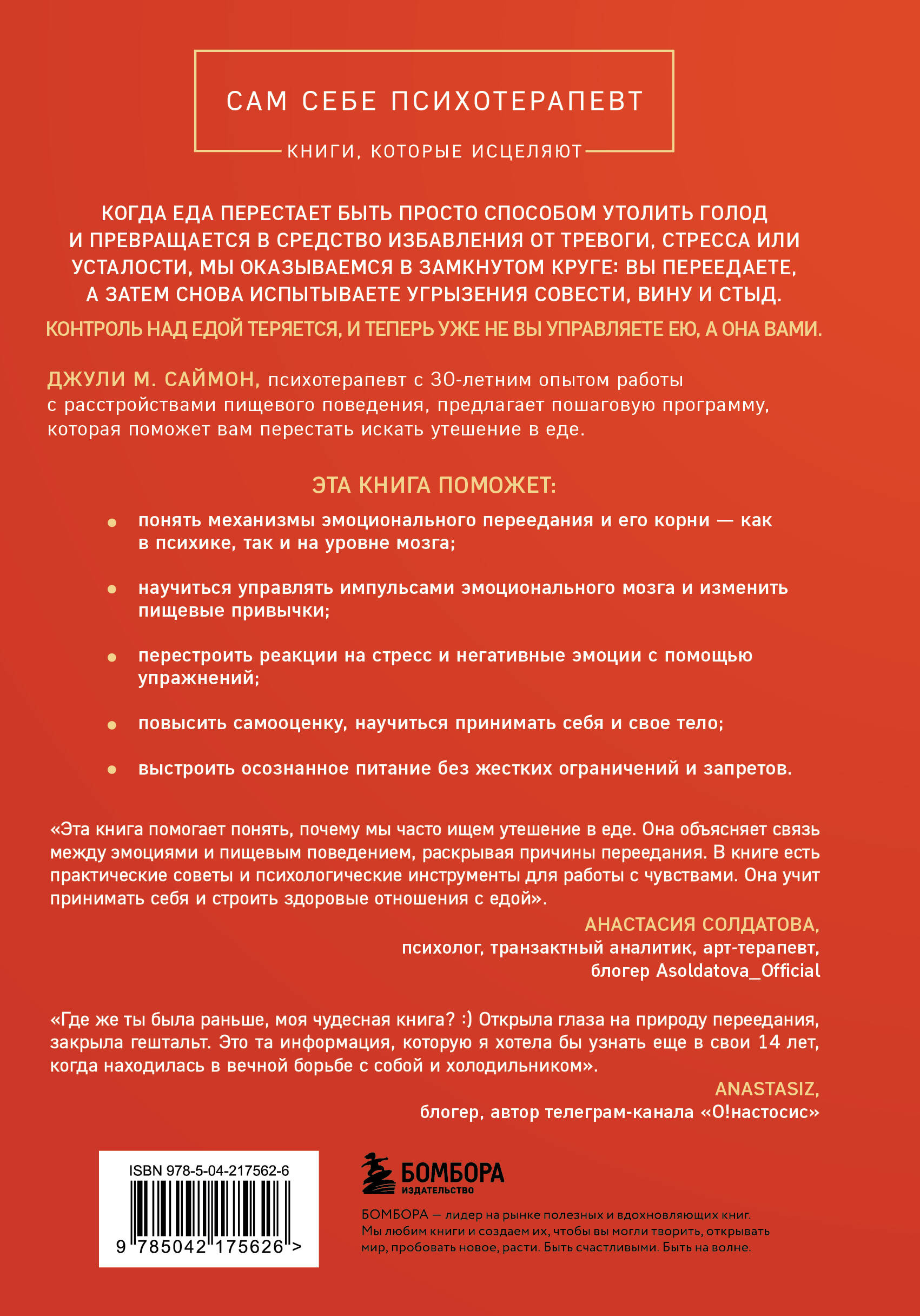 САМ СЕБЕ ПСИХОТЕРАПЕВТ

КНИГИ, КОТОРЫЕ ИСЦЕЛЯЮТ

КОГДА ЕДА ПЕРЕСТАЕТ БЫТЬ ПРОСТО СПОСОБОМ УТОЛИТЬ ГОЛОД И ПРЕВРАЩАЕТСЯ В СРЕДСТВО ИЗБАВЛЕНИЯ ОТ ТРЕВОГИ, СТРЕССА ИЛИ УСТАЛОСТИ, МЫ ОКАЗЫВАЕМСЯ В ЗАМКНУТОМ КРУГЕ: ВЫ ПЕРЕЕДАЕТЕ, А ЗАТЕМ СНОВА ИСПЫТЫВАЕТЕ УГРЫЗЕНИЯ СОВЕСТИ, ВИНУ И СТЫД.

КОНТРОЛЬ НАД ЕДОЙ ТЕРЯЕТСЯ, И ТЕПЕРЬ УЖЕ НЕ ВЫ УПРАВЛЯЕТЕ ЕЮ, А ОНА ВАМИ.

ДЖУЛИ М. САЙМОН, психотерапевт с 30-летним опытом работы с расстройствами пищевого поведения, предлагает пошаговую программу, которая поможет вам перестать искать утешение в еде.

ЭТА КНИГА ПОМОЖЕТ:

• понять механизмы эмоционального переедания и его корни — как в психике, так и на уровне мозга;

• научиться управлять импульсами эмоционального мозга и изменить пищевые привычки;

• перестроить реакции на стресс и негативные эмоции с помощью упражнений;

• повысить самооценку, научиться принимать себя и свое тело;

• выстроить осознанное питание без жестких ограничений и запретов.

«Эта книга помогает понять, почему мы часто ищем утешение в еде. Она объясняет связь между эмоциями и пищевым поведением, раскрывая причины переедания. В книге есть практические советы и психологические инструменты для работы с чувствами. Она учит принимать себя и строить здоровые отношения с едой».

АНАСТАСИЯ СОЛДАТОВА,
психолог, транзактный аналитик, арт-терапевт,
блогер Asoldatova_Official

«Где же ты была раньше, моя чудесная книга? :) Открыла глаза на природу переедания, закрыла гештальт. Это та информация, которую я хотела бы узнать еще в свои 14 лет, когда находилась в вечной борьбе с собой и холодильником».

ANASTASIZ,
блогер, автор телеграм-канала «О!настосис»

ISBN 978-5-04-217562-6

9 785042 175626 >

БОМБОРА
ИЗДАТЕЛЬСТВО

БОМБОРА — лидер на рынке полезных и вдохновляющих книг. Мы любим книги и создаем их, чтобы вы могли творить, открывать мир, пробовать новое, расти. Быть счастливыми. Быть на волне.